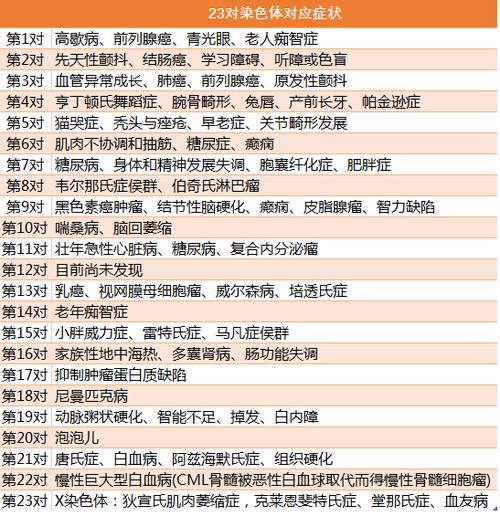 | 23对染色体对应症状 | |
|---|---|
| 第1对 | 高歇病、前列腺癌、青光眼、老人痴智症 |
| 第2对 | 先天性颤抖、结肠癌、学习障碍、听障或色盲 |
| 第3对 | 血管异常成长、肺癌、前列腺癌、原发性颤抖 |
| 第4对 | 亨丁顿氏舞蹈症、腕骨畸形、兔唇、产前长牙、帕金逊症 |
| 第5对 | 猫哭症、秃头与痤疮、早老症、关节畸形发展 |
| 第6对 | 肌肉不协调和抽筋、糖尿症、癫痫 |
| 第7对 | 糖尿病、身体和精神发展失调、胞囊纤化症、肥胖症 |
| 第8对 | 韦尔那氏症侯群、伯奇氏淋巴瘤 |
| 第9对 | 黑色素癌肿瘤、结节性脑硬化、癫痫、皮脂腺瘤、智力缺陷 |
| 第10对 | 喘桑病、脑回萎缩 |
| 第11对 | 壮年急性心脏病、糖尿病、复合内分泌瘤 |
| 第12对 | 目前尚未发现 |
| 第13对 | 乳癌、视网膜母细胞瘤、威尔森病、培透氏症 |
| 第14对 | 老年痴智症 |
| 第15对 | 小胖威力症、雷特氏症、马凡症侯群 |
| 第16对 | 家族性地中海热、多囊肾病、肠功能失调 |
| 第17对 | 抑制肿瘤蛋白质缺陷 |
| 第18对 | 尼曼匹克病 |
| 第19对 | 动脉粥状硬化、智能不足、掉发、白内障 |
| 第20对 | 泡泡儿 |
| 第21对 | 唐氏症、白血病、阿兹海默氏症、组织硬化 |
| 第22对 | 慢性巨大型白血病(CML骨髓被恶性白血球取代而得慢性骨髓细胞瘤) |
| 第23对 | X染色体：狄宣氏肌肉萎缩症，克莱恩斐特氏症、堂那氏症、血友病 |